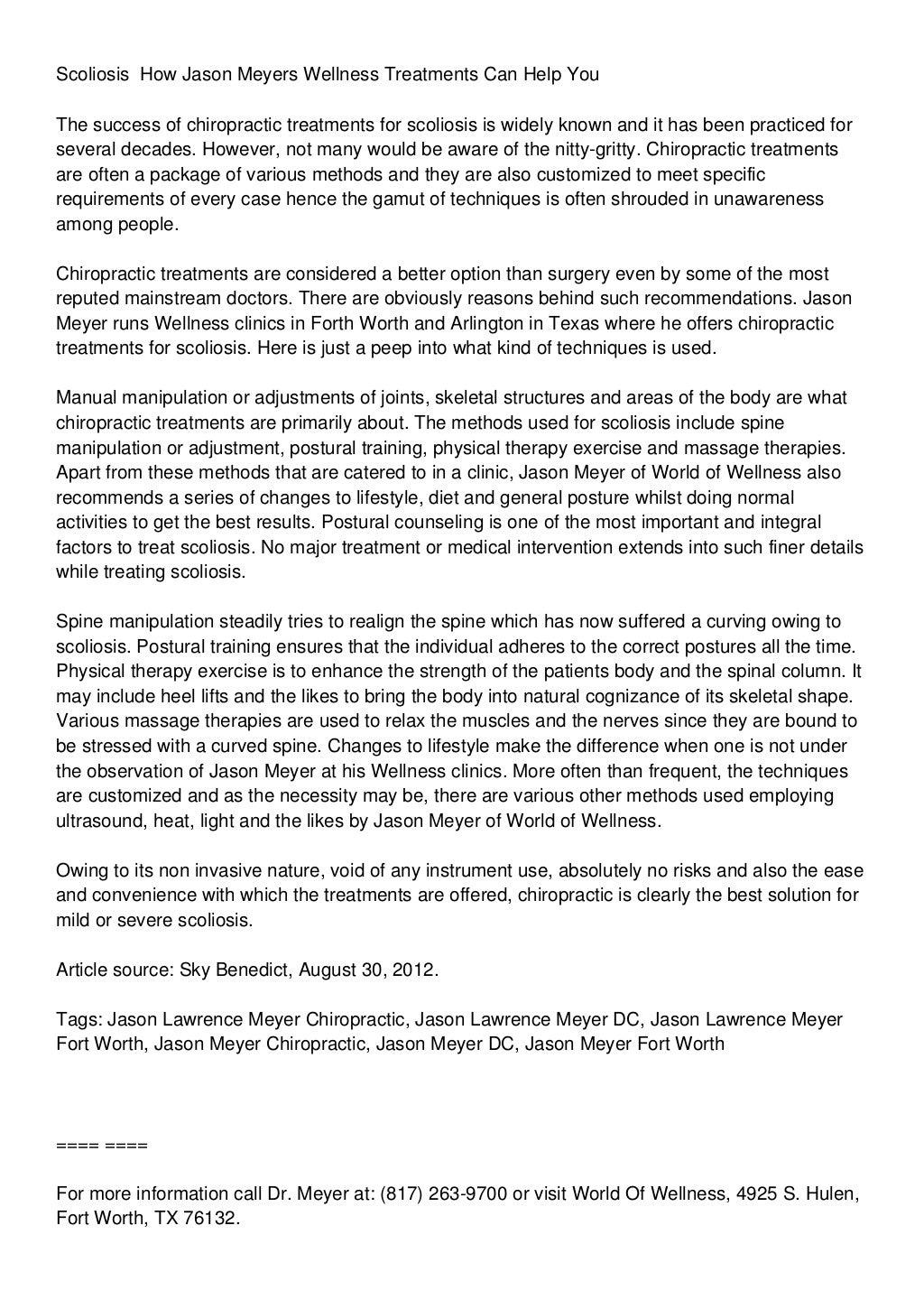 Scoliosis  How Jason Meyers Wellness Treatments Can Help You

The success of chiropractic treatments for scoliosis is widely known and it has been practiced for several decades. However, not many would be aware of the nitty-gritty. Chiropractic treatments are often a package of various methods and they are also customized to meet specific requirements of every case hence the gamut of techniques is often shrouded in unawareness among people.

Chiropractic treatments are considered a better option than surgery even by some of the most reputed mainstream doctors. There are obviously reasons behind such recommendations. Jason Meyer runs Wellness clinics in Forth Worth and Arlington in Texas where he offers chiropractic treatments for scoliosis. Here is just a peep into what kind of techniques is used.

Manual manipulation or adjustments of joints, skeletal structures and areas of the body are what chiropractic treatments are primarily about. The methods used for scoliosis include spine manipulation or adjustment, postural training, physical therapy exercise and massage therapies. Apart from these methods that are catered to in a clinic, Jason Meyer of World of Wellness also recommends a series of changes to lifestyle, diet and general posture whilst doing normal activities to get the best results. Postural counseling is one of the most important and integral factors to treat scoliosis. No major treatment or medical intervention extends into such finer details while treating scoliosis.

Spine manipulation steadily tries to realign the spine which has now suffered a curving owing to scoliosis. Postural training ensures that the individual adheres to the correct postures all the time. Physical therapy exercise is to enhance the strength of the patients body and the spinal column. It may include heel lifts and the likes to bring the body into natural cognizance of its skeletal shape. Various massage therapies are used to relax the muscles and the nerves since they are bound to be stressed with a curved spine. Changes to lifestyle make the difference when one is not under the observation of Jason Meyer at his Wellness clinics. More often than frequent, the techniques are customized and as the necessity may be, there are various other methods used employing ultrasound, heat, light and the likes by Jason Meyer of World of Wellness.

Owing to its non invasive nature, void of any instrument use, absolutely no risks and also the ease and convenience with which the treatments are offered, chiropractic is clearly the best solution for mild or severe scoliosis.

Article source: Sky Benedict, August 30, 2012.

Tags: Jason Lawrence Meyer Chiropractic, Jason Lawrence Meyer DC, Jason Lawrence Meyer Fort Worth, Jason Meyer Chiropractic, Jason Meyer DC, Jason Meyer Fort Worth

==== ====

For more information call Dr. Meyer at: (817) 263-9700 or visit World Of Wellness, 4925 S. Hulen, Fort Worth, TX 76132.